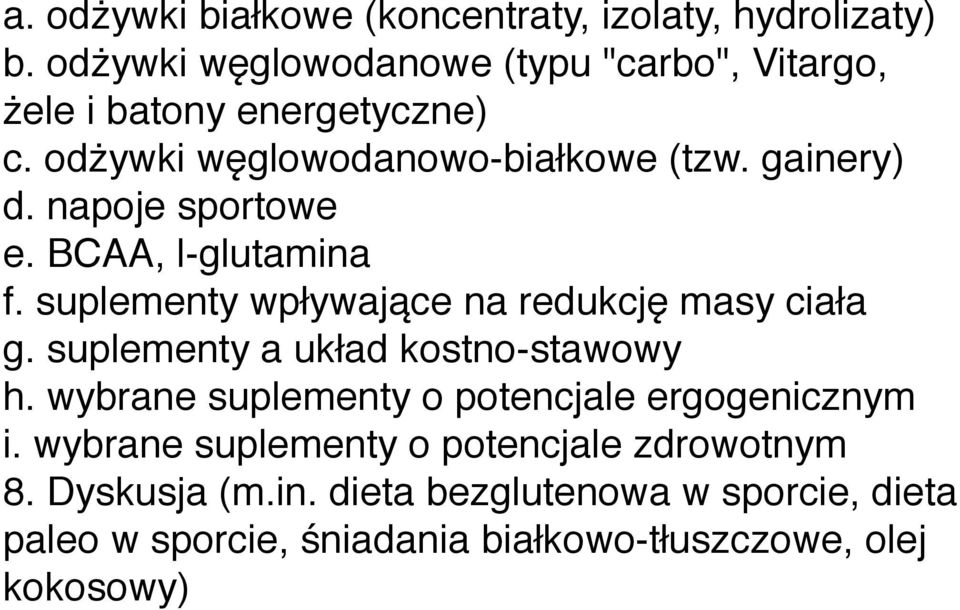 a. odżywki białkowe (koncentraty, izolaty, hydrolizaty)
b. odżywki węglowodanowe (typu "carbo", Vitargo, żele i batony energetyczne)
c. odżywki węglowodanowo-białkowe (tzw. gainery)
d. napoje sportowe
e. BCAA, l-glutamina
f. suplementy wpływające na redukcję masy ciała
g. suplementy a układ kostno-stawowy
h. wybrane suplementy o potencjale ergogenicznym
i. wybrane suplementy o potencjale zdrowotnym
8. Dyskusja (m.in. dieta bezglutenowa w sporcie, dieta paleo w sporcie, śniadania białkowo-tłuszczowe, olej kokosowy)